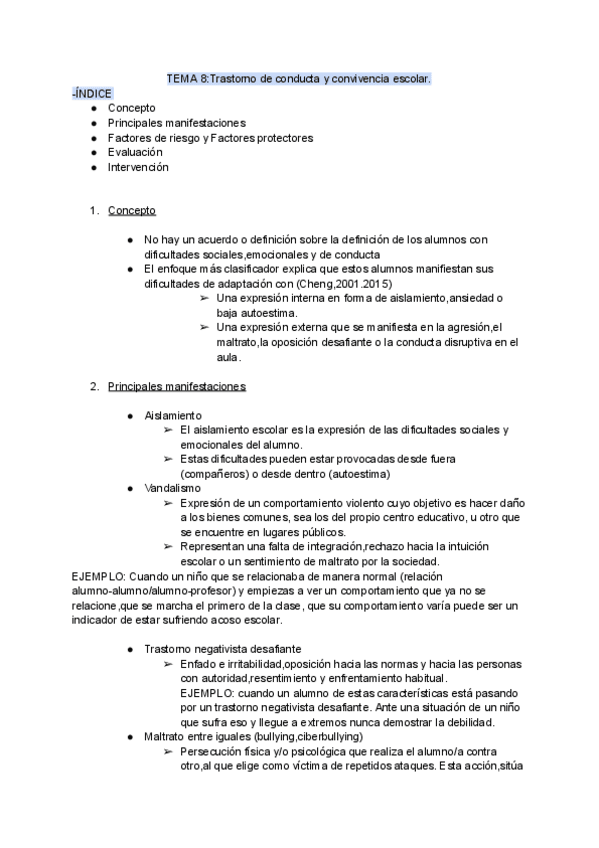 TEMA 8:Trastorno de conducta y convivencia escolar.

-ÍNDICE
● Concepto
● Principales manifestaciones
● Factores de riesgo y Factores protectores
● Evaluación
● Intervención

1. Concepto

● No hay un acuerdo o definición sobre la definición de los alumnos con dificultades sociales,emocionales y de conducta
● El enfoque más clasificador explica que estos alumnos manifiestan sus dificultades de adaptación con (Cheng,2001.2015)
➢ Una expresión interna en forma de aislamiento,ansiedad o baja autoestima.
➢ Una expresión externa que se manifiesta en la agresión,el maltrato,la oposición desafiante o la conducta disruptiva en el aula.

2. Principales manifestaciones

● Aislamiento
➢ El aislamiento escolar es la expresión de las dificultades sociales y emocionales del alumno.
➢ Estas dificultades pueden estar provocadas desde fuera (compañeros) o desde dentro (autoestima)
● Vandalismo
➢ Expresión de un comportamiento violento cuyo objetivo es hacer daño a los bienes comunes, sea los del propio centro educativo, u otro que se encuentre en lugares públicos.
➢ Representan una falta de integración,rechazo hacia la intuición escolar o un sentimiento de maltrato por la sociedad.
EJEMPLO: Cuando un niño que se relacionaba de manera normal (relación alumno-alumno/alumno-profesor) y empiezas a ver un comportamiento que ya no se relacione ,que se marcha el primero de la clase, que su comportamiento varía puede ser un indicador de estar sufriendo acoso escolar.

● Trastorno negativista desafiante
➢ Enfado e irritabilidad,oposición hacia las normas y hacia las personas con autoridad,resentimiento y enfrentamiento habitual.
EJEMPLO: cuando un alumno de estas características está pasando por un trastorno negativista desafiante. Ante una situación de un niño que sufra eso y llegue a extremos nunca demostrar la debilidad.
● Maltrato entre iguales (bullying,ciberbullying)
➢ Persecución física y/o psicológica que realiza el alumno/a contra otro,al que elige como víctima de repetidos ataques. Esta acción,sitúa